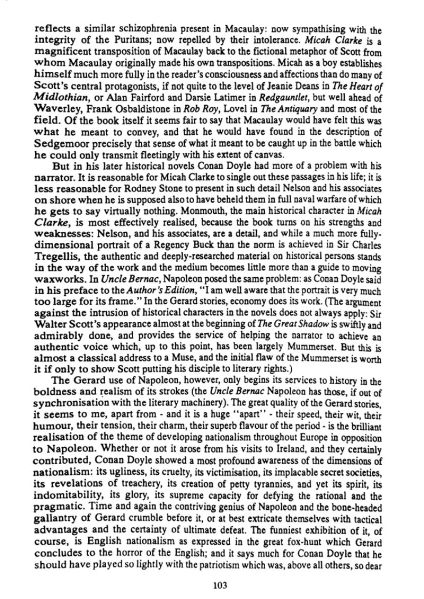 reflects a similar schizophrenia present in Macaulay: now sympathising with the integrity of the Puritans; now repelled by their intolerance. Micah Clarke is a magnificent transposition of Macaulay back to the fictional metaphor of Scott from whom Macaulay originally made his own transpositions. Micah as a boy establishes himself much more fully in the reader's consciousness and affections than do many of Scott's central protagonists, if not quite to the level of Jeanie Deans in The Heart of Midlothian, or Alan Fairford and Darsie Latimer in Redgauntlet, but well ahead of Waverley, Frank Osbaldistone in Rob Roy, Lovel in The Antiquary and most of the field. Of the book itself it seems fair to say that Macaulay would have felt this was what he meant to convey, and that he would have found in the description of Sedgemoor precisely that sense of what it meant to be caught up in the battle which he could only transmit fleetingly with his extent of canvas.

But in his later historical novels Conan Doyle had more of a problem with his narrator. It is reasonable for Micah Clarke to single out these passages in his life; it is less reasonable for Rodney Stone to present in such detail Nelson and his associates on shore when he is supposed also to have beheld them in full naval warfare of which he gets to say virtually nothing. Monmouth, the main historical character in Micah Clarke, is most effectively realised, because the book turns on his strengths and weaknesses: Nelson, and his associates, are a detail, and while a much more fully-dimensional portrait of a Regency Buck than the norm is achieved in Sir Charles Tregellis, the authentic and deeply-researched material on historical persons stands in the way of the work and the medium becomes little more than a guide to moving waxworks. In Uncle Bernac, Napoleon posed the same problem: as Conan Doyle said in his preface to the Author's Edition, "I am well aware that the portrait is very much too large for its frame." In the Gerard stories, economy does its work. (The argument against the intrusion of historical characters in the novels does not always apply: Sir Walter Scott's appearance almost at the beginning of The Great Shadow is swiftly and admirably done, and provides the service of helping the narrator to achieve an authentic voice which, up to this point, has been largely Mummerset. But this is almost a classical address to a Muse, and the initial flaw of the Mummerset is worth it if only to show Scott putting his disciple to literary rights.)

The Gerard use of Napoleon, however, only begins its services to history in the boldness and realism of its strokes (the Uncle Bernac Napoleon has those, if out of synchronisation with the literary machinery). The great quality of the Gerard stories, it seems to me, apart from - and it is a huge "apart" - their speed, their wit, their humour, their tension, their charm, their superb flavour of the period - is the brilliant realisation of the theme of developing nationalism throughout Europe in opposition to Napoleon. Whether or not it arose from his visits to Ireland, and they certainly contributed, Conan Doyle showed a most profound awareness of the dimensions of nationalism: its ugliness, its cruelty, its victimisation, its implacable secret societies, its revelations of treachery, its creation of petty tyrannies, and yet its spirit, its indomitability, its glory, its supreme capacity for defying the rational and the pragmatic. Time and again the contriving genius of Napoleon and the bone-headed gallantry of Gerard crumble before it, or at best extricate themselves with tactical advantages and the certainty of ultimate defeat. The funniest exhibition of it, of course, is English nationalism as expressed in the great fox-hunt which Gerard concludes to the horror of the English; and it says much for Conan Doyle that he should have played so lightly with the patriotism which was, above all others, so dear

103